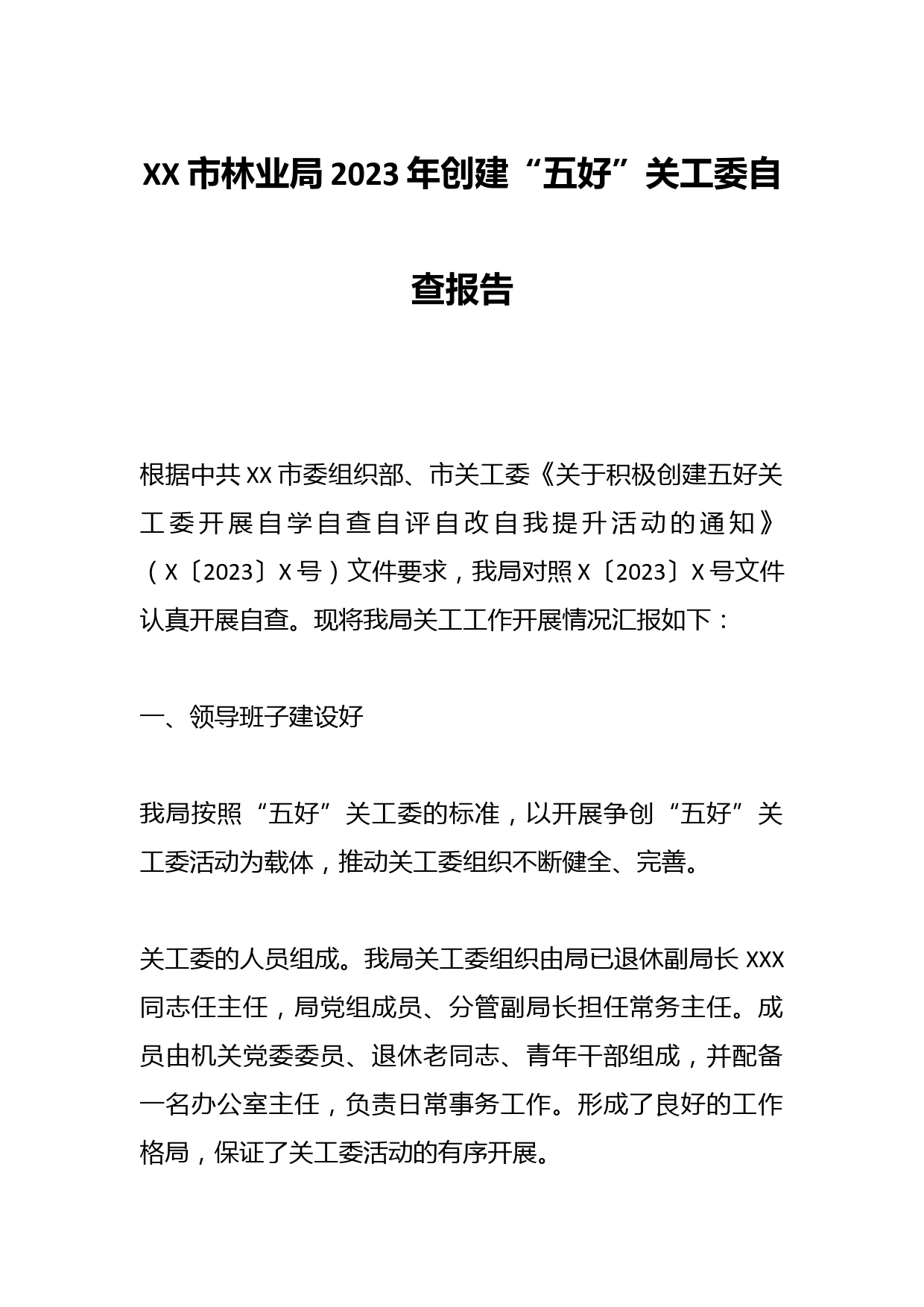 XX市林业局2023年创建“五好”关工委自查报告

根据中共XX市委组织部、市关工委《关于积极创建五好关工委开展自学自查自评自改自我提升活动的通知》（X〔2023〕X号）文件要求，我局对照X〔2023〕X号文件认真开展自查。现将我局关工工作开展情况汇报如下：

一、领导班子建设好

我局按照“五好”关工委的标准，以开展争创“五好”关工委活动为载体，推动关工委组织不断健全、完善。

关工委的人员组成。我局关工委组织由局已退休副局长XXX同志任主任，局党组成员、分管副局长担任常务主任。成员由机关党委委员、退休老同志、青年干部组成，并配备一名办公室主任，负责日常事务工作。形成了良好的工作格局，保证了关工委活动的有序开展。